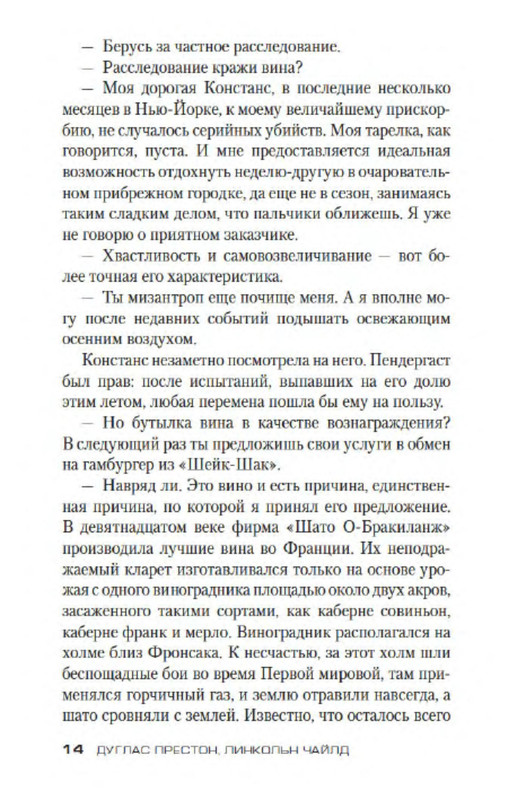 — Берусь за частное расследование.

— Расследование кражи вина?

— Моя дорогая Констанс, в последние несколько месяцев в Нью-Йорке, к моему величайшему прискорбию, не случалось серийных убийств. Моя тарелка, как говорится, пуста. И мне предоставляется идеальная возможность отдохнуть неделю-другую в очаровательном прибрежном городке, да еще не в сезон, занимаясь таким сладким делом, что пальчики оближешь. Я уже не говорю о приятном заказчике.

— Хвастливость и самовозвеличивание — вот более точная его характеристика.

— Ты мизантроп еще почище меня. А я вполне могу после недавних событий подышать освежающим осенним воздухом.

Констанс незаметно посмотрела на него. Пендергаст был прав: после испытаний, выпавших на его долю этим летом, любая перемена пошла бы ему на пользу.

— Но бутылка вина в качестве вознаграждения? В следующий раз ты предложишь свои услуги в обмен на гамбургер из «Шейк-Шак».

— Навряд ли. Это вино и есть причина, единственная причина, по которой я принял его предложение. В девятнадцатом веке фирма «Шато О-Бракиланж» производила лучшие вина во Франции. Их неподражаемый кларет изготавливался только на основе урожая с одного виноградника площадью около двух акров, засаженного такими сортами, как каберне совиньон, каберне франк и мерло. Виноградник располагался на холме близ Фронсака. К несчастью, за этот холм шли беспощадные бои во время Первой мировой, там применялся горчичный газ, и землю отравили навсегда, а шато сровняли с землей. Известно, что осталось всего

14 ДУГЛАС ПРЕСТОН, ЛИНКОЛЬН ЧАЙЛД